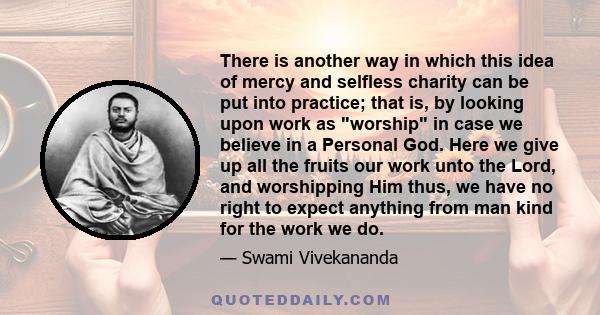 There is another way in which this idea of mercy and selfless charity can be put into practice; that is, by looking upon work as "worship" in case we believe in a Personal God. Here we give up all the fruits our work unto the Lord, and worshipping Him thus, we have no right to expect anything from man kind for the work we do.

— Swami Vivekananda

QUOTEDDAILY.COM